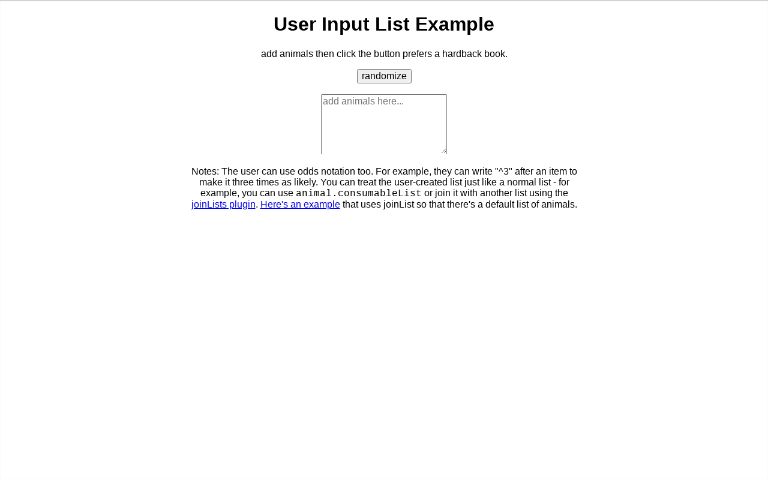 User Input List Example

add animals then click the button prefers a hardback book.

randomize

add animals here...

Notes: The user can use odds notation too. For example, they can write "^3" after an item to make it three times as likely. You can treat the user-created list just like a normal list - for example, you can use animal.consumableList or join it with another list using the joinLists plugin. Here's an example that uses joinList so that there's a default list of animals.